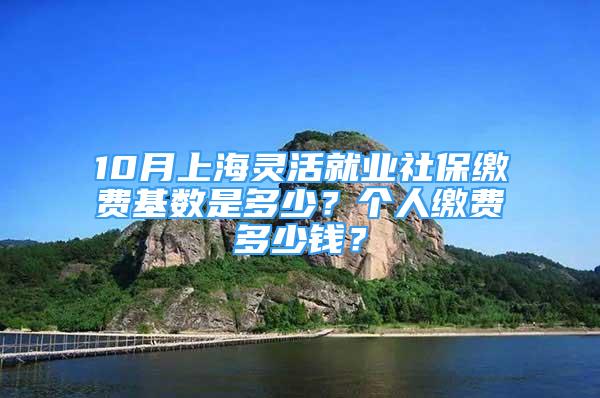 10月上海灵活就业社保缴费基数是多少？个人缴费多少钱？